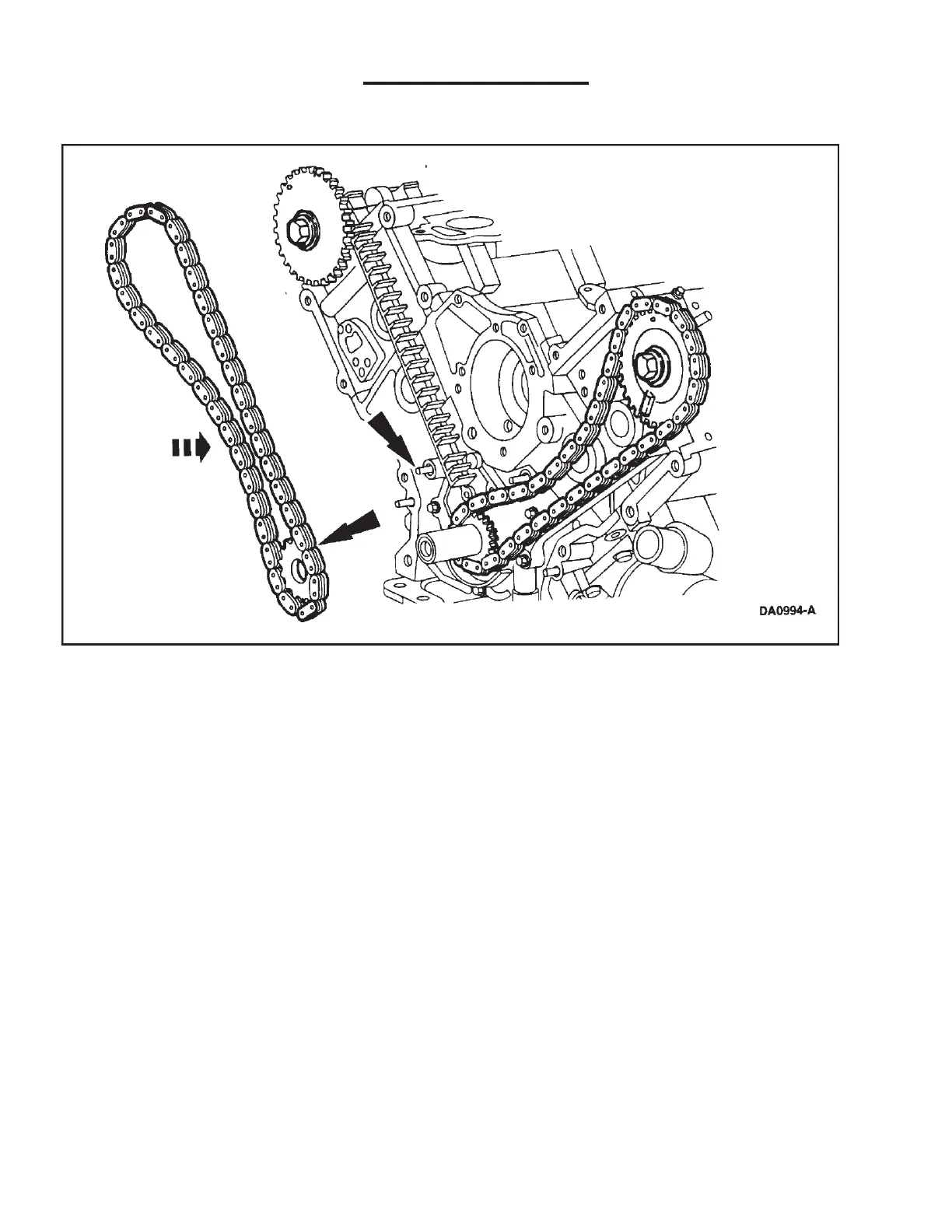 DA0994-A